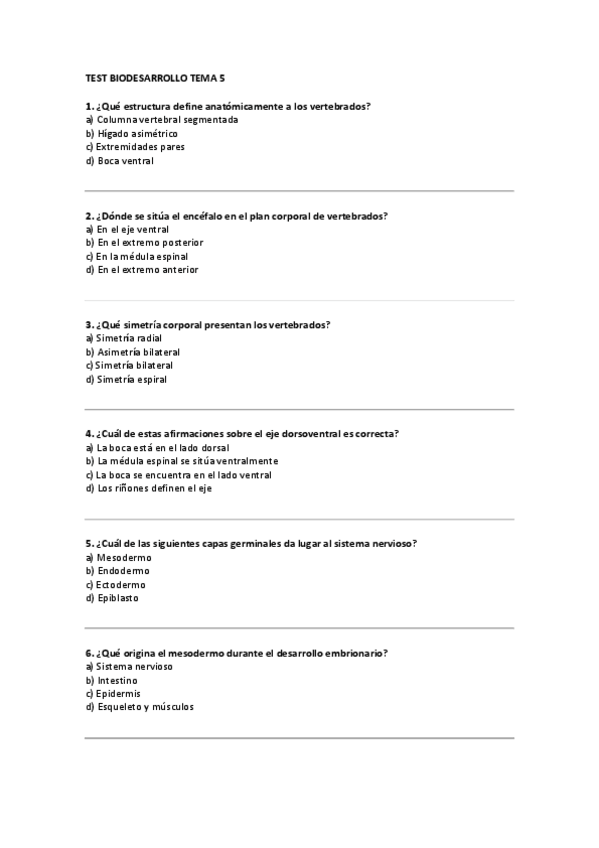 TEST BIODESARROLLO TEMA 5

1. ¿Qué estructura define anatómicamente a los vertebrados?
a) Columna vertebral segmentada
b) Hígado asimétrico
c) Extremidades pares
d) Boca ventral

2. ¿Dónde se sitúa el encéfalo en el plan corporal de vertebrados?
a) En el eje ventral
b) En el extremo posterior
c) En la médula espinal
d) En el extremo anterior

3. ¿Qué simetría corporal presentan los vertebrados?
a) Simetría radial
b) Asimetría bilateral
c) Simetría bilateral
d) Simetría espiral

4. ¿Cuál de estas afirmaciones sobre el eje dorsoventral es correcta?
a) La boca está en el lado dorsal
b) La médula espinal se sitúa ventralmente
c) La boca se encuentra en el lado ventral
d) Los riñones definen el eje

5. ¿Cuál de las siguientes capas germinales da lugar al sistema nervioso?
a) Mesodermo
b) Endodermo
c) Ectodermo
d) Epiblasto

6. ¿Qué origina el mesodermo durante el desarrollo embrionario?
a) Sistema nervioso
b) Intestino
c) Epidermis
d) Esqueleto y músculos